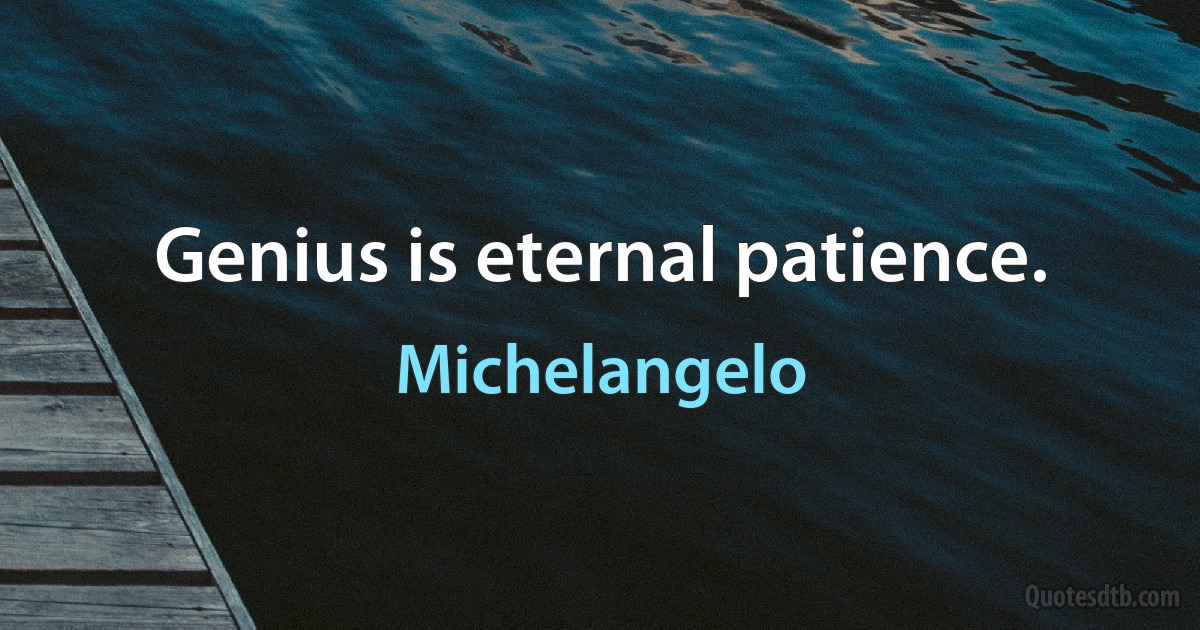 Genius is eternal patience.

Michelangelo

Quotesdtb.com